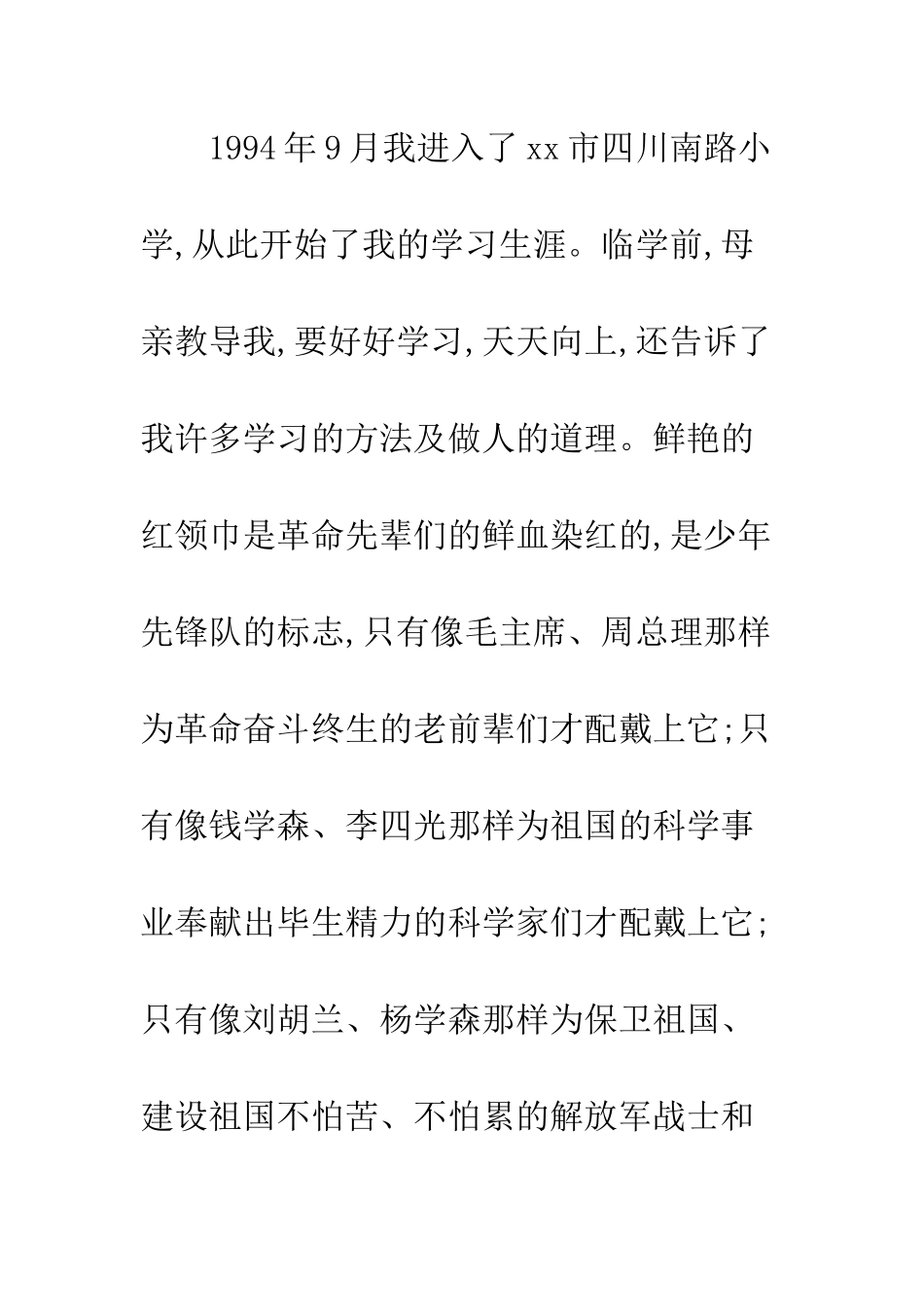 1994年9月我进入了xx市四川南路小学,从此开始了我的学习生涯。临学前,母亲教导我,要好好学习,天天向上,还告诉了我许多学习的方法及做人的道理。鲜艳的红领巾是革命先辈们的鲜血染红的,是少年先锋队的标志,只有像毛主席、周总理那样为革命奋斗终生的老前辈们才配戴上它;只有像钱学森、李四光那样为祖国的科学事业奉献出毕生精力的科学家们才配戴上它;只有像刘胡兰、杨学森那样为保卫祖国、建设祖国不怕苦、不怕累的解放军战士和